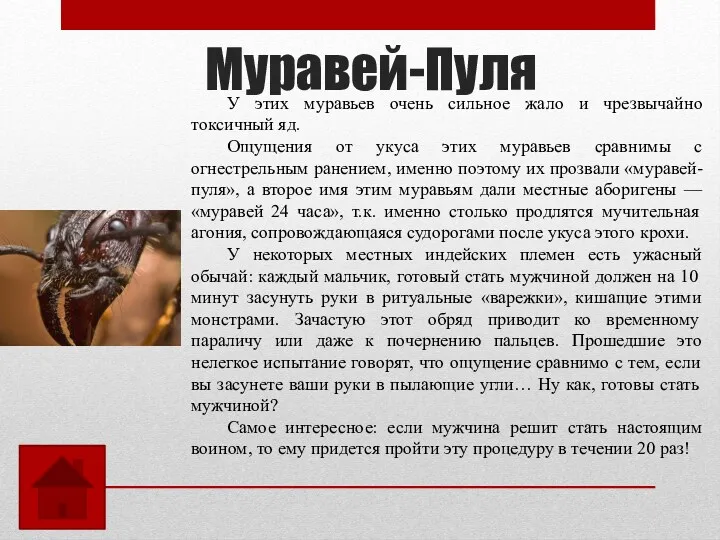 Муравей-Пуля

У этих муравьев очень сильное жало и чрезвычайно токсичный яд.

Ощущения от укуса этих муравьев сравнимы с огнестрельным ранением, именно поэтому их прозвали «муравей-пуля», а второе имя этим муравьям дали местные аборигены — «муравей 24 часа», т.к. именно столько продлятся мучительная агония, сопровождающаяся судорогами после укуса этого крохи.

У некоторых местных индейских племен есть ужасный обычай: каждый мальчик, готовый стать мужчиной должен на 10 минут засунуть руки в ритуальные «варежки», кишащие этими монстрами. Зачастую этот обряд приводит ко временному параличу или даже к почернению пальцев. Прошедшие это нелегкое испытание говорят, что ощущение сравнимо с тем, если вы засунете ваши руки в пылающие угли… Ну как, готовы стать мужчиной?

Самое интересное: если мужчина решит стать настоящим воином, то ему придется пройти эту процедуру в течении 20 раз!